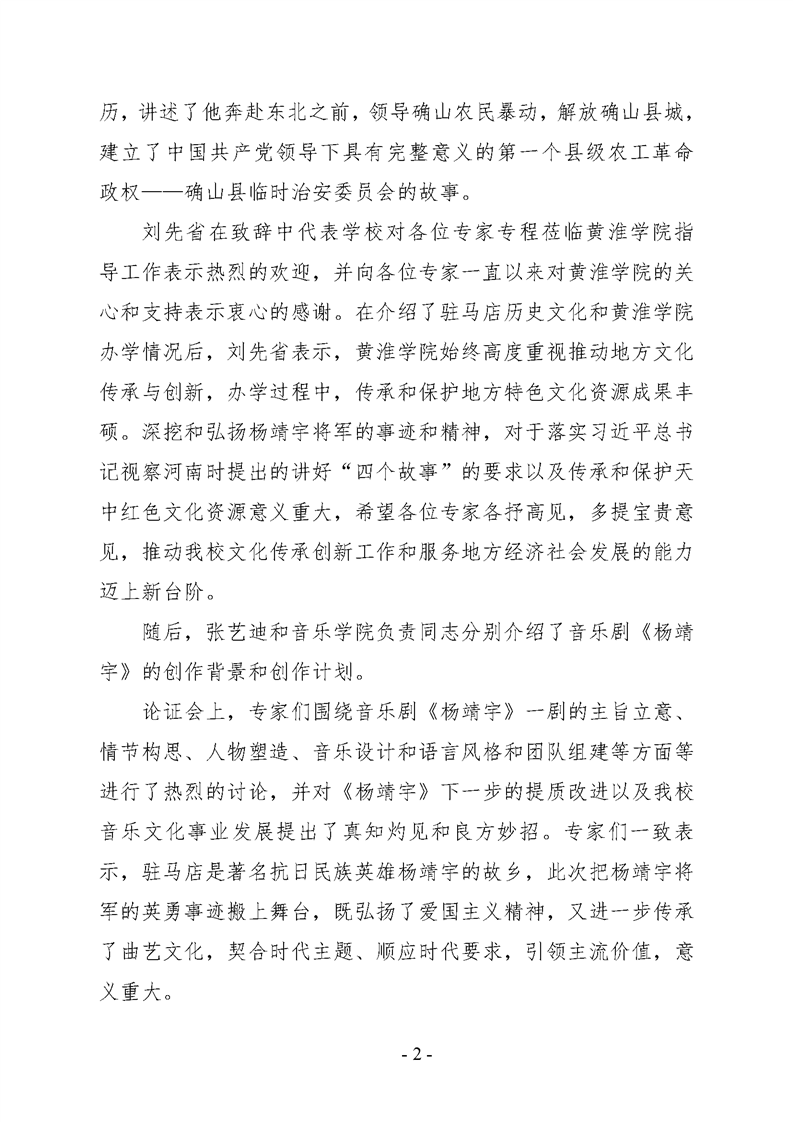 历，讲述了他奔赴东北之前，领导确山农民暴动，解放确山县城，建立了中国共产党领导下具有完整意义的第一个县级农工革命政权——确山县临时治安委员会的故事。

刘先省在致辞中代表学校对各位专家专程莅临黄淮学院指导工作表示热烈的欢迎，并向各位专家一直以来对黄淮学院的关心和支持表示衷心的感谢。在介绍了驻马店历史文化和黄淮学院办学情况后，刘先省表示，黄淮学院始终高度重视推动地方文化传承与创新，办学过程中，传承和保护地方特色文化资源成果丰硕。深挖和弘扬杨靖宇将军的事迹和精神，对于落实习近平总书记视察河南时提出的讲好“四个故事”的要求以及传承和保护天中红色文化资源意义重大，希望各位专家各抒高见，多提宝贵意见，推动我校文化传承创新工作和服务地方经济社会发展的能力迈上新台阶。

随后，张艺迪和音乐学院负责同志分别介绍了音乐剧《杨靖宇》的创作背景和创作计划。

论证会上，专家们围绕音乐剧《杨靖宇》一剧的主旨立意、情节构思、人物塑造、音乐设计和语言风格和团队组建等方面等进行了热烈的讨论，并对《杨靖宇》下一步的提质改进以及我校音乐文化事业发展提出了真知灼见和良方妙招。专家们一致表示，驻马店是著名抗日民族英雄杨靖宇的故乡，此次把杨靖宇将军的英勇事迹搬上舞台，既弘扬了爱国主义精神，又进一步传承了曲艺文化，契合时代主题、顺应时代要求，引领主流价值，意义重大。

- 2 -